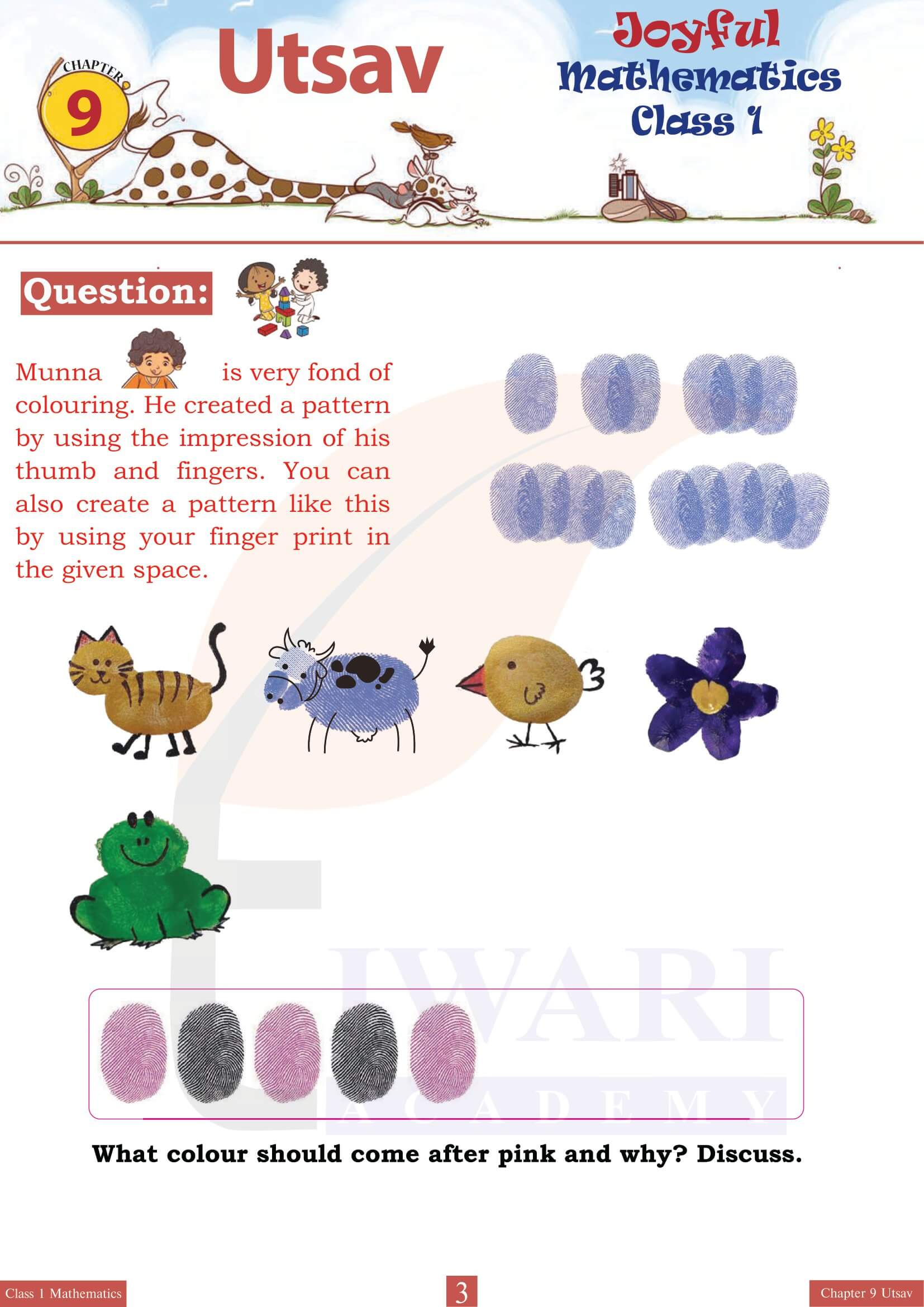 CHAPTER 9

Utsav

Joyful Mathematics Class 1

Question:

Munna is very fond of colouring. He created a pattern by using the impression of his thumb and fingers. You can also create a pattern like this by using your finger print in the given space.

IWARI
ACADEMY

What colour should come after pink and why? Discuss.

Class 1 Mathematics

3

Chapter 9 Utsav